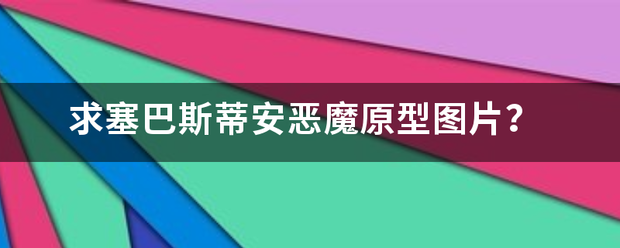 求塞巴斯蒂安恶魔原型图片？